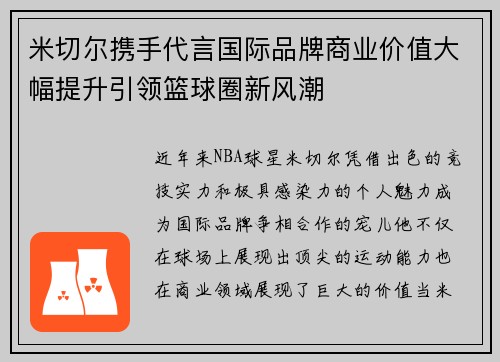 米切尔携手代言国际品牌商业价值大幅提升引领篮球圈新风潮

近年来NBA球星米切尔凭借出色的竞技实力和极具感染力的个人魅力成为国际品牌争相合作的宠儿他不仅在球场上展现出顶尖的运动能力也在商业领域展现了巨大的价值当米